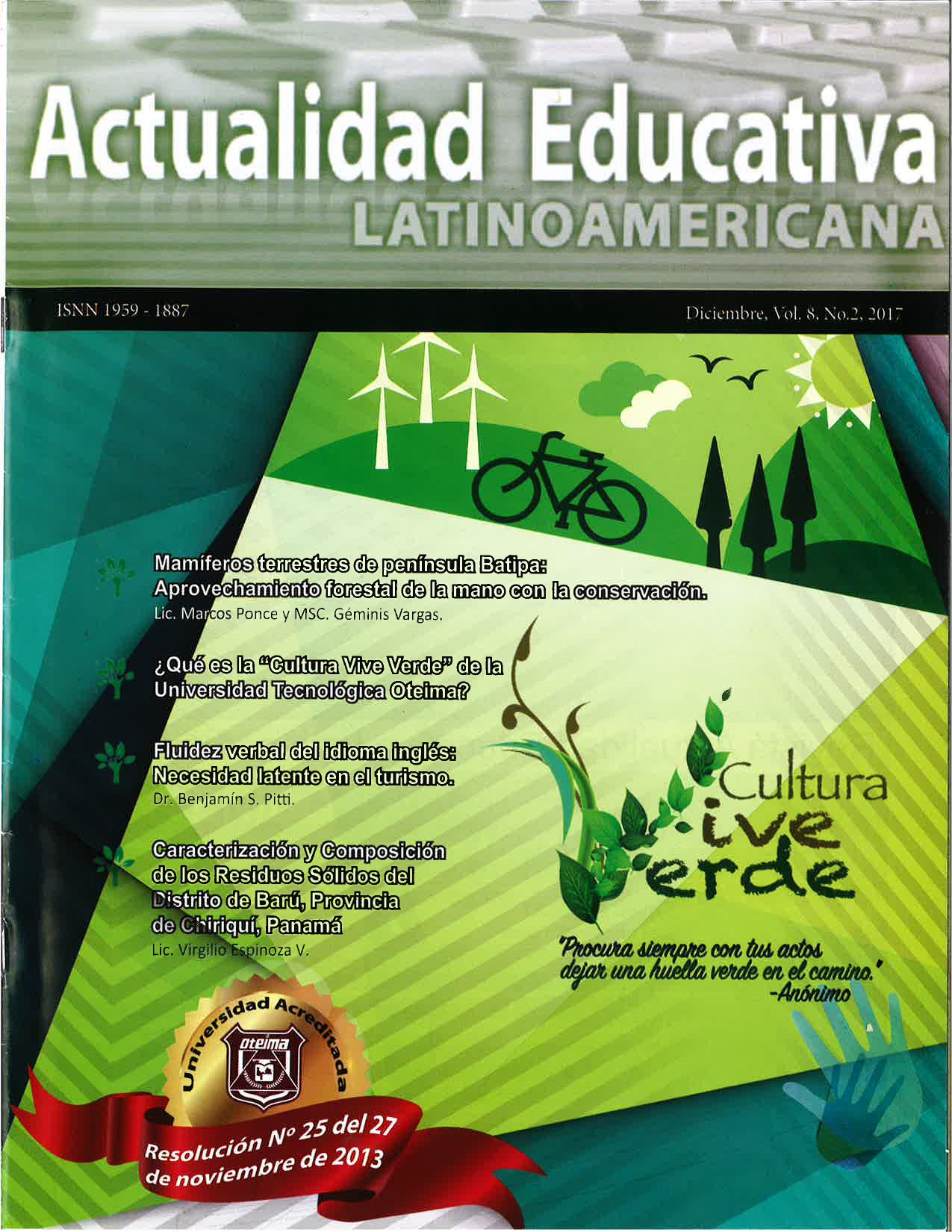 Actualidad Educativa
LATINOAMERICANA

ISNN 1959 - 1887

Diciembre, Vol. 8, No.2, 2017

Mamíferos terrestres de península Batipa: Aprovechamiento forestal de la mano con la conservación.
Lic. Marcos Ponce y MSC. Géminis Vargas.

¿Qué es la "Cultura Vive Verde" de la Universidad Tecnológica Oteima?

Fluidez verbal del idioma inglés: Necesidad latente en el turismo.
Dr. Benjamín S. Pitti.

Caracterización y Composición de los Residuos Sólidos del Distrito de Barú, Provincia de Chiriquí, Panamá
Lic. Virgilio Espinoza V.

Cultura
Vive
Verde

"Procura siempre con tus actos dejar una huella verde en el camino."
-Anónimo

Universidad Acreditada
oteima

Resolución Nº 25 del 27 de noviembre de 2013